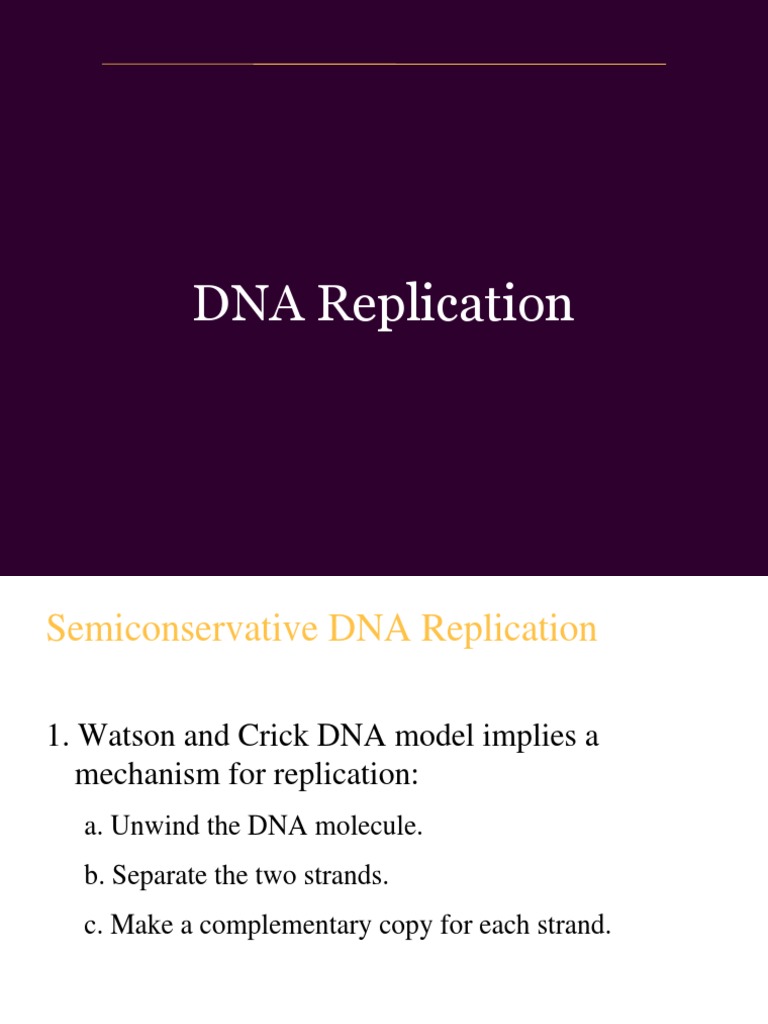 DNA Replication

Semiconservative DNA Replication

1. Watson and Crick DNA model implies a mechanism for replication:

a. Unwind the DNA molecule.

b. Separate the two strands.

c. Make a complementary copy for each strand.